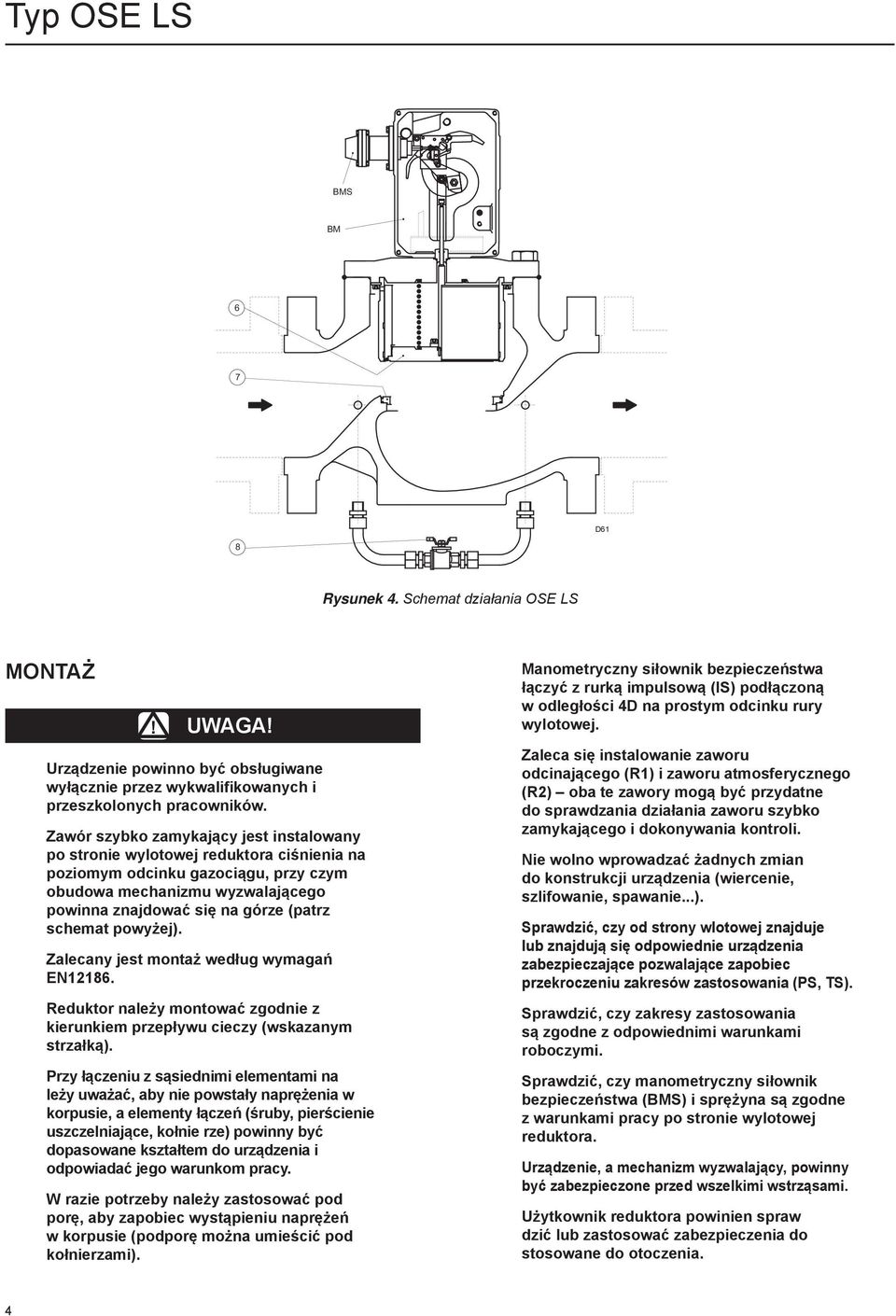 Typ OSE LS

BMS

BM

6

7

8

D61

Rysunek 4. Schemat działania OSE LS

MONTAŻ

UWAGA!

Urządzenie powinno być obsługiwane wyłącznie przez wykwalifikowanych i przeszkolonych pracowników.

Zawór szybko zamykający jest instalowany po stronie wylotowej reduktora ciśnienia na poziomym odcinku gazociągu, przy czym obudowa mechanizmu wyzwalającego powinna znajdować się na górze (patrz schemat powyżej).

Zalecany jest montaż według wymagań EN12186.

Reduktor należy montować zgodnie z kierunkiem przepływu cieczy (wskazanym strzałką).

Przy łączeniu z sąsiednimi elementami na leży uważać, aby nie powstały naprężenia w korpusie, a elementy łączeń (śruby, pierścienie uszczelniające, kołnie rze) powinny być dopasowane kształtem do urządzenia i odpowiadać jego warunkom pracy.

W razie potrzeby należy zastosować pod porę, aby zapobiec wystąpieniu naprężeń w korpusie (podporę można umieścić pod kołnierzami).

Manometryczny siłownik bezpieczeństwa łączyć z rurką impulsową (IS) podłączoną w odległości 4D na prostym odcinku rury wylotowej.

Zaleca się instalowanie zaworu odcinającego (R1) i zaworu atmosferycznego (R2) – oba te zawory mogą być przydatne do sprawdzania działania zaworu szybko zamykającego i dokonywania kontroli.

Nie wolno wprowadzać żadnych zmian do konstrukcji urządzenia (wiercenie, szlifowanie, spawanie...).

Sprawdzić, czy od strony wlotowej znajduje lub znajdują się odpowiednie urządzenia zabezpieczające pozwalające zapobiec przekroczeniu zakresów zastosowania (PS, TS).

Sprawdzić, czy zakresy zastosowania są zgodne z odpowiednimi warunkami roboczymi.

Sprawdzić, czy manometryczny siłownik bezpieczeństwa (BMS) i sprężyna są zgodne z warunkami pracy po stronie wylotowej reduktora.

Urządzenie, a mechanizm wyzwalający, powinny być zabezpieczone przed wszelkimi wstrząsami.

Użytkownik reduktora powinien spraw dzić lub zastosować zabezpieczenia do stosowane do otoczenia.

4